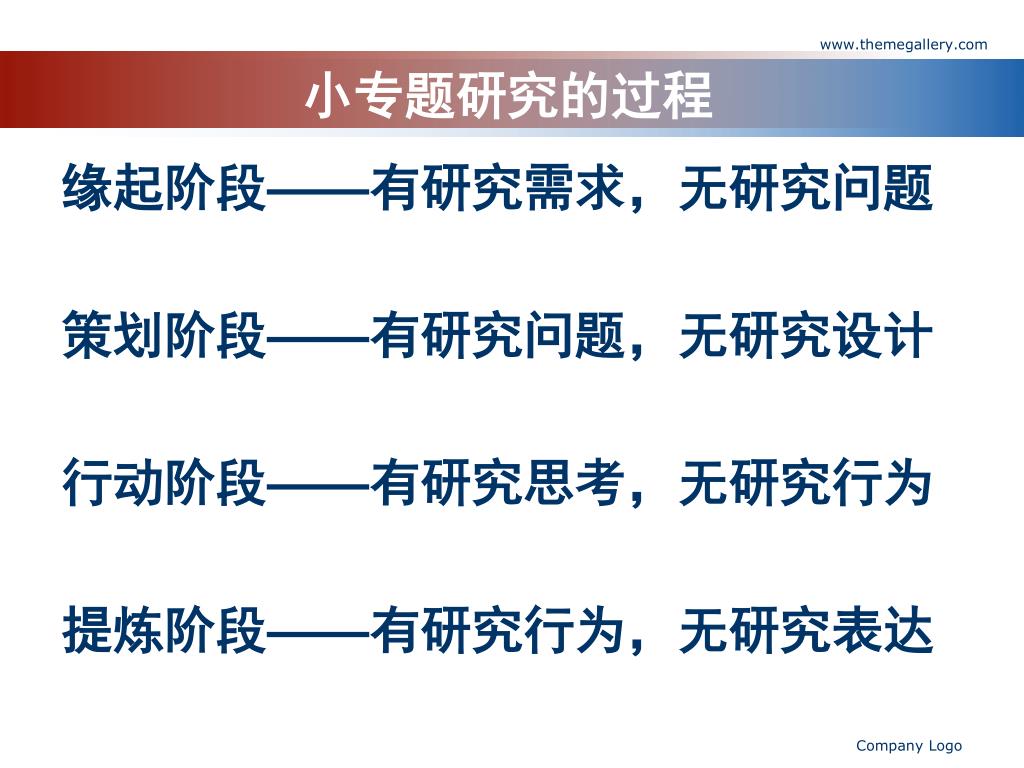 www.themegallery.com

小专题研究的过程

缘起阶段——有研究需求，无研究问题

策划阶段——有研究问题，无研究设计

行动阶段——有研究思考，无研究行为

提炼阶段——有研究行为，无研究表达

Company Logo